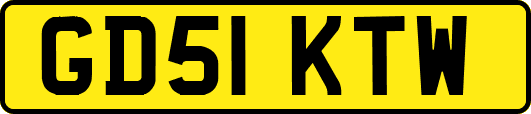 GD51 KTW